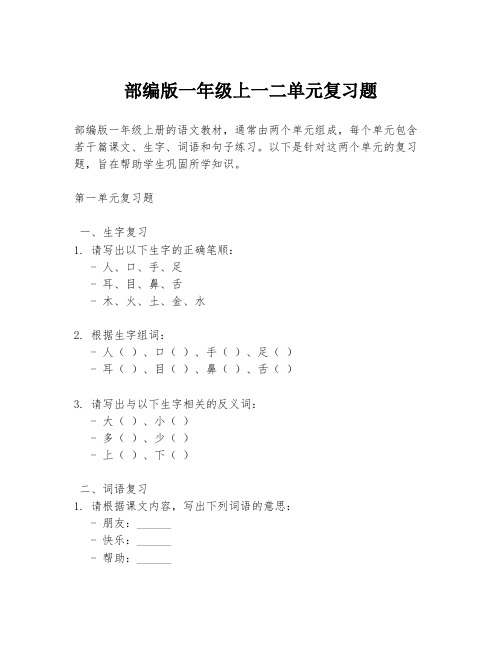 部编版一年级上一二单元复习题

部编版一年级上册的语文教材，通常由两个单元组成，每个单元包含若干篇课文、生字、词语和句子练习。以下是针对这两个单元的复习题，旨在帮助学生巩固所学知识。

第一单元复习题

一、生字复习
1. 请写出以下生字的正确笔顺：
- 人、口、手、足
- 耳、目、鼻、舌
- 木、火、土、金、水

2. 根据生字组词：
- 人（ ）、口（ ）、手（ ）、足（ ）
- 耳（ ）、目（ ）、鼻（ ）、舌（ ）

3. 请写出与以下生字相关的反义词：
- 大（ ）、小（ ）
- 多（ ）、少（ ）
- 上（ ）、下（ ）

二、词语复习
1. 请根据课文内容，写出下列词语的意思：
- 朋友：______
- 快乐：______
- 帮助：______